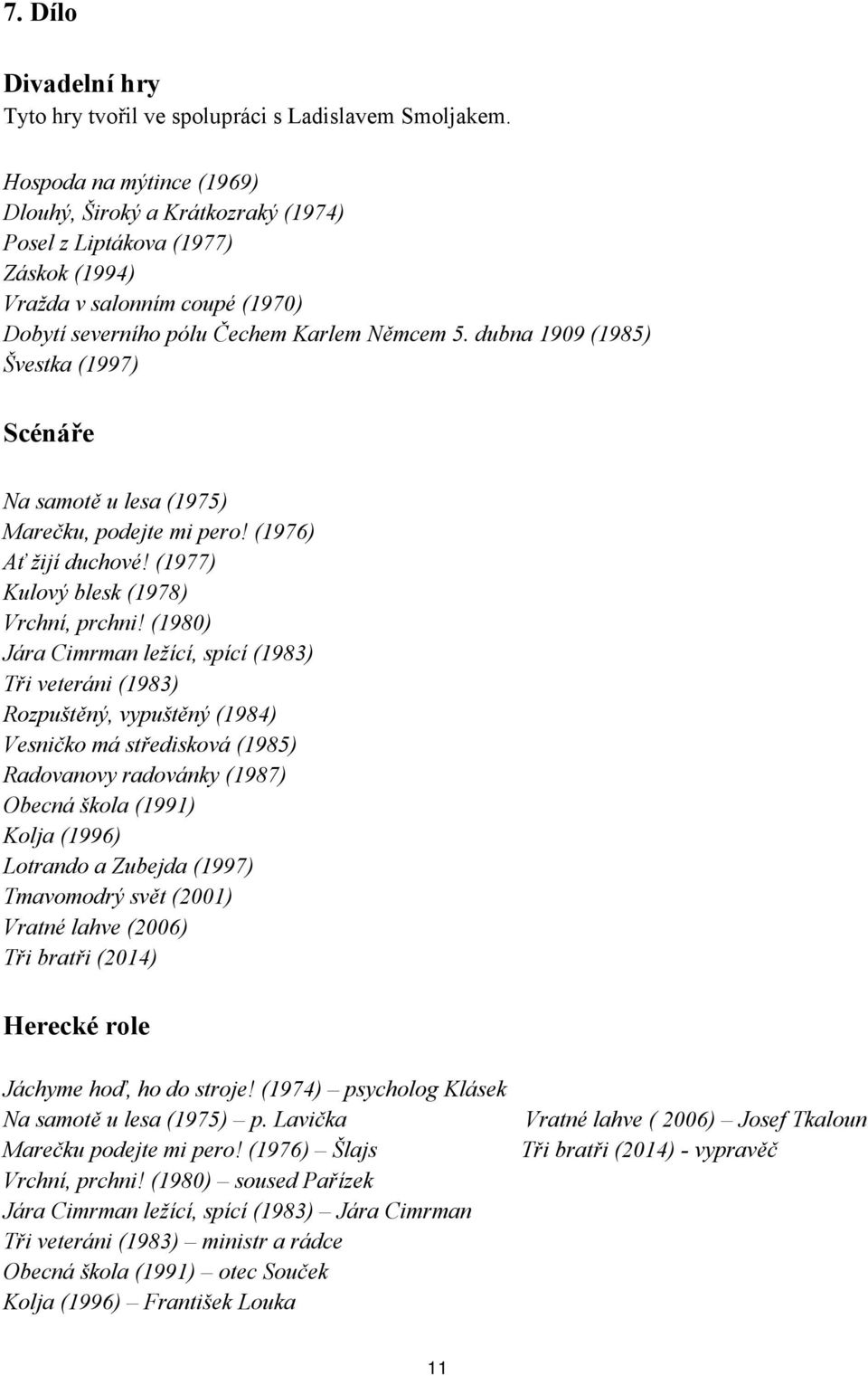 7. Dílo

Divadelní hry
Tyto hry tvořil ve spolupráci s Ladislavem Smoljakem.

Hospoda na mýtince (1969)
Dlouhý, Široký a Krátkozraký (1974)
Posel z Liptákova (1977)
Záskok (1994)
Vražda v salonním coupé (1970)
Dobytí severního pólu Čechem Karlem Němcem 5. dubna 1909 (1985)
Švestka (1997)

Scénáře

Na samotě u lesa (1975)
Marečku, podejte mi pero! (1976)
Ať žijí duchové! (1977)
Kulový blesk (1978)
Vrchní, prchni! (1980)
Jára Cimrman ležící, spící (1983)
Tři veteráni (1983)
Rozpuštěný, vypuštěný (1984)
Vesničko má středisková (1985)
Radovanovy radovánky (1987)
Obecná škola (1991)
Kolja (1996)
Lotrando a Zubejda (1997)
Tmavomodrý svět (2001)
Vratné lahve (2006)
Tři bratři (2014)

Herecké role

Jáchyme hoď, ho do stroje! (1974) – psycholog Klásek
Na samotě u lesa (1975) – p. Lavička
Marečku podejte mi pero! (1976) – Šlajs
Vrchní, prchni! (1980) – soused Pařízek
Jára Cimrman ležící, spící (1983) – Jára Cimrman
Tři veteráni (1983) – ministr a rádce
Obecná škola (1991) – otec Souček
Kolja (1996) – František Louka

Vratné lahve ( 2006) – Josef Tkaloun
Tři bratři (2014) - vypravěč

11